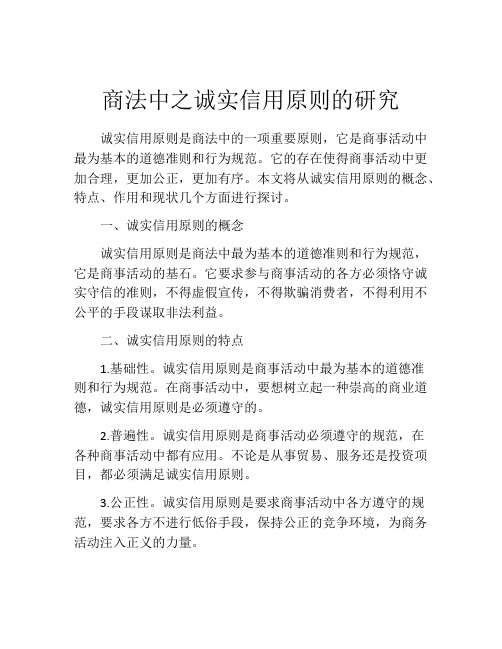 商法中之诚实信用原则的研究

诚实信用原则是商法中的一项重要原则，它是商事活动中最为基本的道德准则和行为规范。它的存在使得商事活动中更加合理，更加公正，更加有序。本文将从诚实信用原则的概念、特点、作用和现状几个方面进行探讨。

一、诚实信用原则的概念

诚实信用原则是商法中最为基本的道德准则和行为规范，它是商事活动的基石。它要求参与商事活动的各方必须恪守诚实守信的准则，不得虚假宣传，不得欺骗消费者，不得利用不公平的手段谋取非法利益。

二、诚实信用原则的特点

1.基础性。诚实信用原则是商事活动中最为基本的道德准则和行为规范。在商事活动中，要想树立起一种崇高的商业道德，诚实信用原则是必须遵守的。

2.普遍性。诚实信用原则是商事活动必须遵守的规范，在各种商事活动中都有应用。不论是从事贸易、服务还是投资项目，都必须满足诚实信用原则。

3.公正性。诚实信用原则是要求商事活动中各方遵守的规范，要求各方不进行低俗手段，保持公正的竞争环境，为商务活动注入正义的力量。